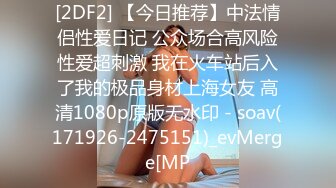 [2DF2] 【今日推荐】中法情侣性爱日记 公众场合高风险性爱超刺激 我在火车站后入了我的极品身材上海女友 高清1080p原版无水印 - soav(171926-2475151)_evMerge[MP